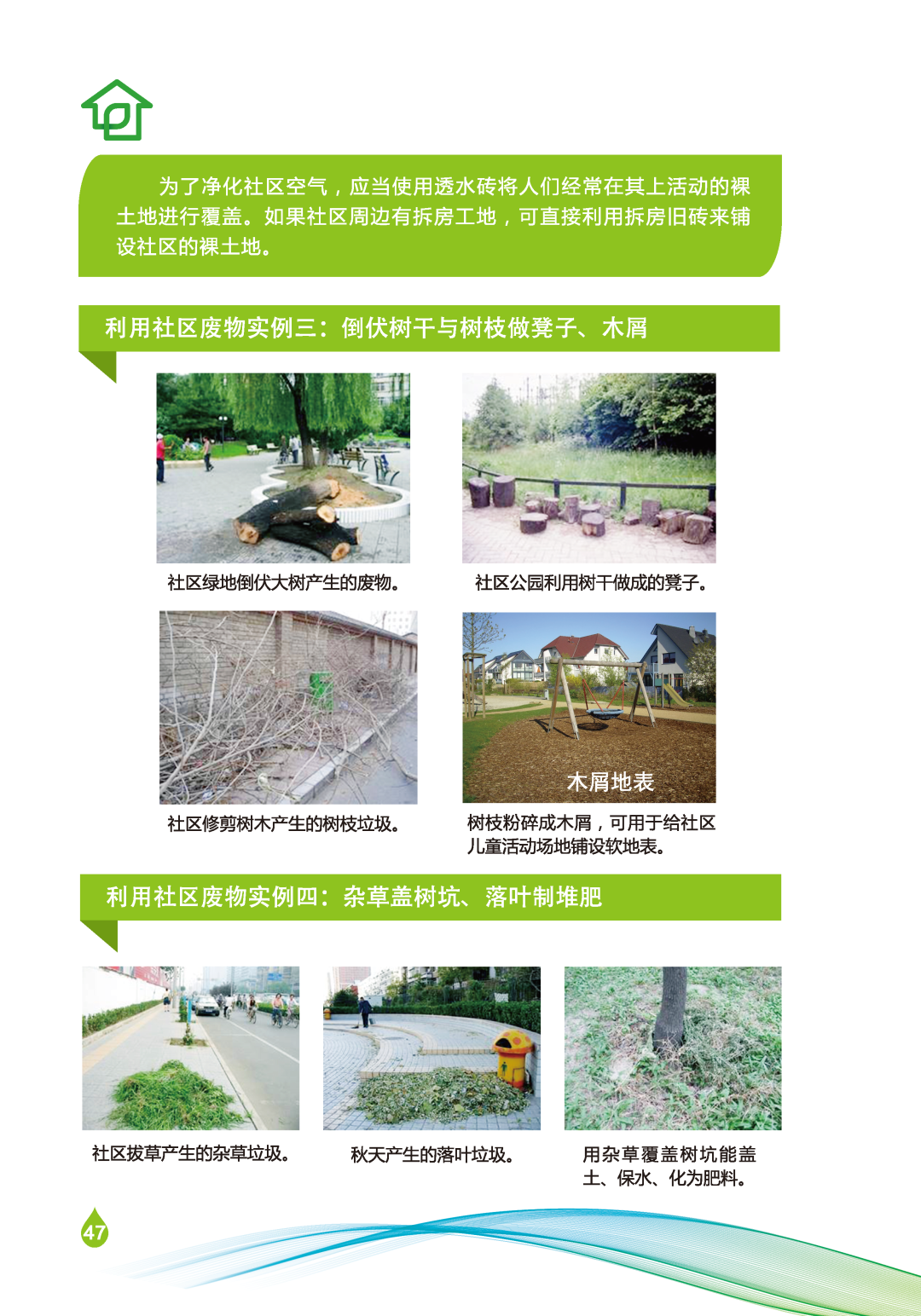 为了净化社区空气，应当使用透水砖将人们经常在其上活动的裸土地进行覆盖。如果社区周边有拆房工地，可直接利用拆房旧砖来铺设社区的裸土地。

利用社区废物实例三：倒伏树干与树枝做凳子、木屑

社区绿地倒伏大树产生的废物。

社区公园利用树干做成的凳子。

社区修剪树木产生的树枝垃圾。

木屑地表

树枝粉碎成木屑，可用于给社区儿童活动场地铺设软地表。

利用社区废物实例四：杂草盖树坑、落叶制堆肥

社区拔草产生的杂草垃圾。

秋天产生的落叶垃圾。

用杂草覆盖树坑能盖土、保水、化为肥料。

47